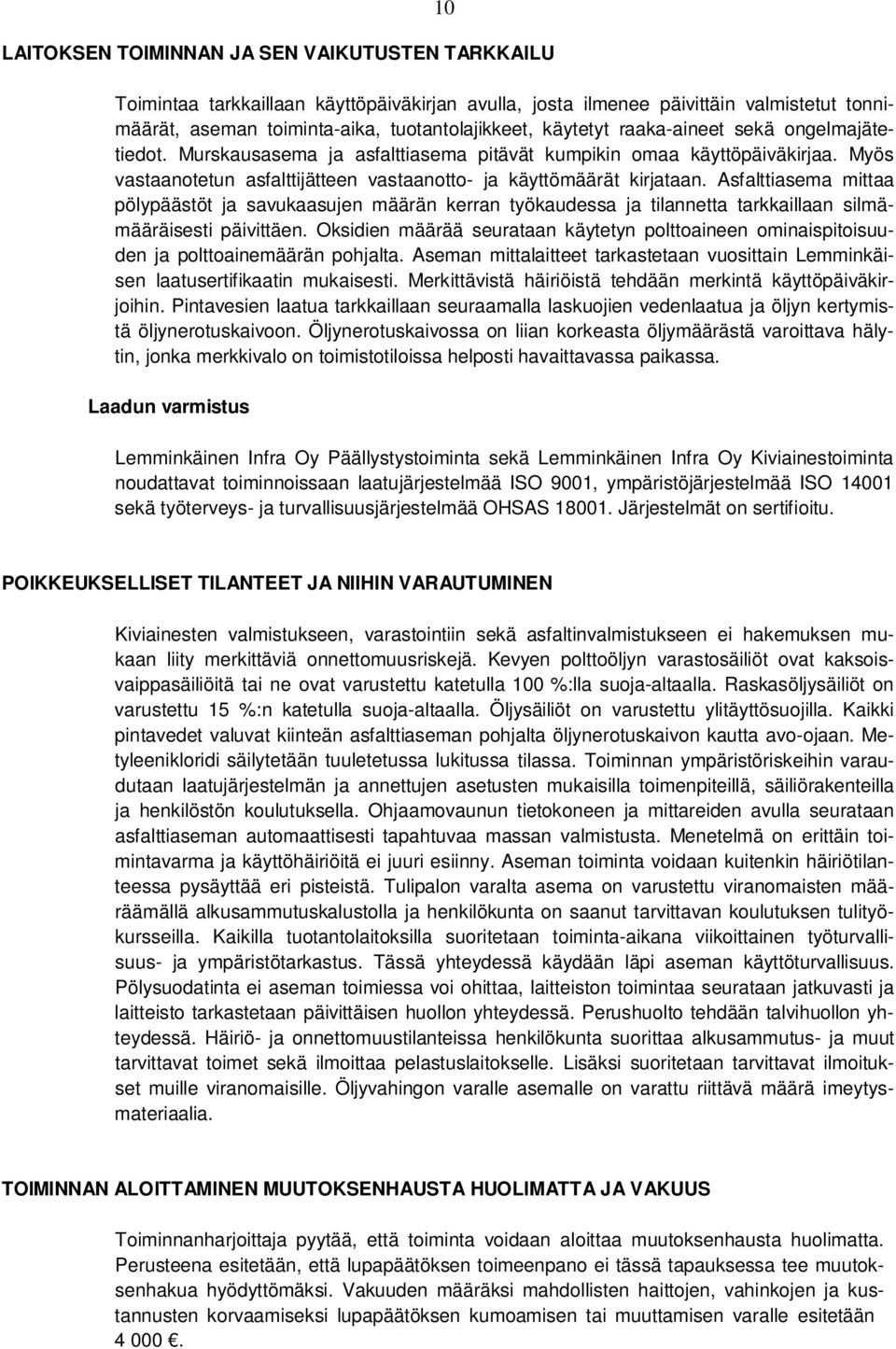 10

LAITOKSEN TOIMINNAN JA SEN VAIKUTUSTEN TARKKAILU

Toimintaa tarkkaillaan käyttöpäiväkirjan avulla, josta ilmenee päivittäin valmistetut tonnimäärät, aseman toiminta-aika, tuotantolajikkeet, käytetyt raaka-aineet sekä ongelmajätetiedot. Murskausasema ja asfalttiasema pitävät kumpikin omaa käyttöpäiväkirjaa. Myös vastaanotetun asfalttijätteen vastaanotto- ja käyttömäärät kirjataan. Asfalttiasema mittaa pölypäästöt ja savukaasujen määrän kerran työkaudessa ja tilannetta tarkkaillaan silmämääräisesti päivittäen. Oksidien määrää seurataan käytetyn polttoaineen ominaispitoisuuden ja polttoainemäärän pohjalta. Aseman mittalaitteet tarkastetaan vuosittain Lemminkäisen laatusertifikaatin mukaisesti. Merkittävistä häiriöistä tehdään merkintä käyttöpäiväkirjoihin. Pintavesien laatua tarkkaillaan seuraamalla laskuojien vedenlaatua ja öljyn kertymistä öljynerotuskaivoon. Öljynerotuskaivossa on liian korkeasta öljymäärästä varoittava hälytin, jonka merkkivalo on toimistotiloissa helposti havaittavassa paikassa.

Laadun varmistus

Lemminkäinen Infra Oy Päällystystoiminta sekä Lemminkäinen Infra Oy Kiviainestoiminta noudattavat toiminnoissaan laatujärjestelmää ISO 9001, ympäristöjärjestelmää ISO 14001 sekä työterveys- ja turvallisuusjärjestelmää OHSAS 18001. Järjestelmät on sertifioitu.

POIKKEUKSELLISET TILANTEET JA NIIHIN VARAUTUMINEN

Kiviainesten valmistukseen, varastointiin sekä asfaltinvalmistukseen ei hakemuksen mukaan liity merkittäviä onnettomuusriskejä. Kevyen polttoöljyn varastosäiliöt ovat kaksoisvaippasäiliöitä tai ne ovat varustettu katetulla 100 %:lla suoja-altaalla. Raskasöljysäiliöt on varustettu 15 %:n katetulla suoja-altaalla. Öljysäiliöt on varustettu ylitäyttösuojilla. Kaikki pintavedet valuvat kiinteän asfalttiaseman pohjalta öljynerotuskaivon kautta avo-ojaan. Metyleenikloridi säilytetään tuuletetussa lukitussa tilassa. Toiminnan ympäristöriskeihin varaudutaan laatujärjestelmän ja annettujen asetusten mukaisilla toimenpiteillä, säiliörakenteilla ja henkilöstön koulutuksella. Ohjaamovaunun tietokoneen ja mittareiden avulla seurataan asfalttiaseman automaattisesti tapahtuvaa massan valmistusta. Menetelmä on erittäin toimintavarma ja käyttöhäiriöitä ei juuri esiinny. Aseman toiminta voidaan kuitenkin häiriötilanteessa pysäyttää eri pisteistä. Tulipalon varalta asema on varustettu viranomaisten määräämällä alkusammutuskalustolla ja henkilökunta on saanut tarvittavan koulutuksen tulityökursseilla. Kaikilla tuotantolaitoksilla suoritetaan toiminta-aikana viikoittainen työturvallisuus- ja ympäristötarkastus. Tässä yhteydessä käydään läpi aseman käyttöturvallisuus. Pölysuodatinta ei aseman toimiessa voi ohittaa, laitteiston toimintaa seurataan jatkuvasti ja laitteisto tarkastetaan päivittäisen huollon yhteydessä. Perushuolto tehdään talvihuollon yhteydessä. Häiriö- ja onnettomuustilanteissa henkilökunta suorittaa alkusammutus- ja muut tarvittavat toimet sekä ilmoittaa pelastuslaitokselle. Lisäksi suoritetaan tarvittavat ilmoitukset muille viranomaisille. Öljyvahingon varalle asemalle on varattu riittävä määrä imeytysmateriaalia.

TOIMINNAN ALOITTAMINEN MUUTOKSENHAUSTA HUOLIMATTA JA VAKUUS

Toiminnanharjoittaja pyytää, että toiminta voidaan aloittaa muutoksenhausta huolimatta. Perusteena esitetään, että lupapäätöksen toimeenpano ei tässä tapauksessa tee muutoksenhakua hyödyttömäksi. Vakuuden määräksi mahdollisten haittojen, vahinkojen ja kustannusten korvaamiseksi lupapäätöksen kumoamisen tai muuttamisen varalle esitetään 4 000 €.